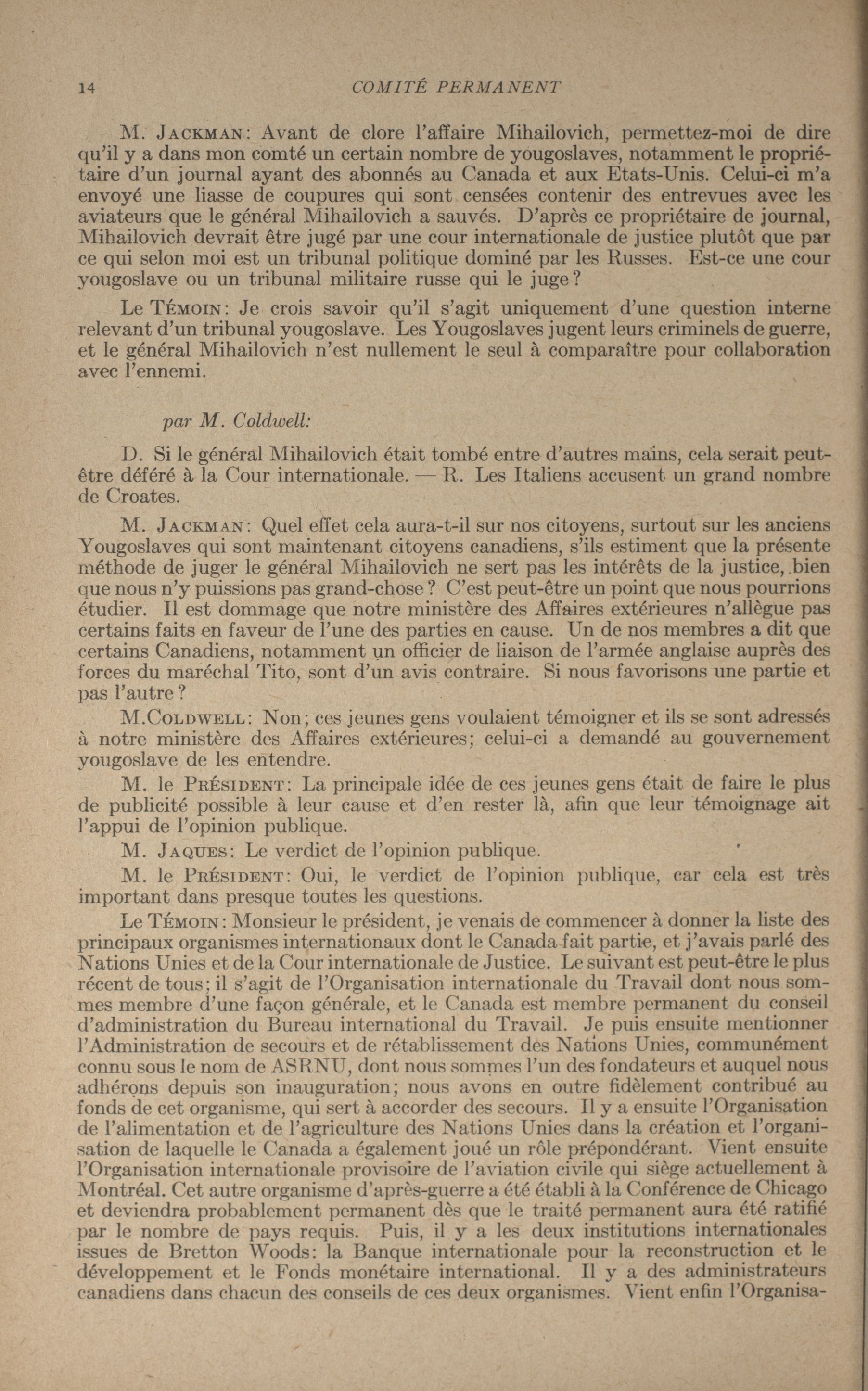 14 COMITÉ PERMANENT

M. JACKMAN: Avant de clore l'affaire Mihailovich, permettez-moi de dire qu'il y a dans mon comté un certain nombre de yougoslaves, notamment le propriétaire d'un journal ayant des abonnés au Canada et aux Etats-Unis. Celui-ci m'a envoyé une liasse de coupures qui sont censées contenir des entrevues avec les aviateurs que le général Mihailovich a sauvés. D'après ce propriétaire de journal, Mihailovich devrait être jugé par une cour internationale de justice plutôt que par ce qui selon moi est un tribunal politique dominé par les Russes. Est-ce une cour yougoslave ou un tribunal militaire russe qui le juge?

Le TÉMOIN: Je crois savoir qu'il s'agit uniquement d'une question interne relevant d'un tribunal yougoslave. Les Yougoslaves jugent leurs criminels de guerre, et le général Mihailovich n'est nullement le seul à comparaître pour collaboration avec l'ennemi.

par M. Coldwell:

D. Si le général Mihailovich était tombé entre d'autres mains, cela serait peut-être déféré à la Cour internationale. — R. Les Italiens accusent un grand nombre de Croates.

M. JACKMAN: Quel effet cela aura-t-il sur nos citoyens, surtout sur les anciens Yougoslaves qui sont maintenant citoyens canadiens, s'ils estiment que la présente méthode de juger le général Mihailovich ne sert pas les intérêts de la justice, bien que nous n'y puissions pas grand-chose? C'est peut-être un point que nous pourrions étudier. Il est dommage que notre ministère des Affaires extérieures n'allègue pas certains faits en faveur de l'une des parties en cause. Un de nos membres a dit que certains Canadiens, notamment un officier de liaison de l'armée anglaise auprès des forces du maréchal Tito, sont d'un avis contraire. Si nous favorisons une partie et pas l'autre?

M.COLDWELL: Non; ces jeunes gens voulaient témoigner et ils se sont adressés à notre ministère des Affaires extérieures; celui-ci a demandé au gouvernement yougoslave de les entendre.

M. le PRÉSIDENT: La principale idée de ces jeunes gens était de faire le plus de publicité possible à leur cause et d'en rester là, afin que leur témoignage ait l'appui de l'opinion publique.

M. JAQUES: Le verdict de l'opinion publique.

M. le PRÉSIDENT: Oui, le verdict de l'opinion publique, car cela est très important dans presque toutes les questions.

Le TÉMOIN: Monsieur le président, je venais de commencer à donner la liste des principaux organismes internationaux dont le Canada fait partie, et j'avais parlé des Nations Unies et de la Cour internationale de Justice. Le suivant est peut-être le plus récent de tous; il s'agit de l'Organisation internationale du Travail dont nous sommes membre d'une façon générale, et le Canada est membre permanent du conseil d'administration du Bureau international du Travail. Je puis ensuite mentionner l'Administration de secours et de rétablissement des Nations Unies, communément connu sous le nom de ASRNU, dont nous sommes l'un des fondateurs et auquel nous adhérons depuis son inauguration; nous avons en outre fidèlement contribué au fonds de cet organisme, qui sert à accorder des secours. Il y a ensuite l'Organisation de l'alimentation et de l'agriculture des Nations Unies dans la création et l'organisation de laquelle le Canada a également joué un rôle prépondérant. Vient ensuite l'Organisation internationale provisoire de l'aviation civile qui siège actuellement à Montréal. Cet autre organisme d'après-guerre a été établi à la Conférence de Chicago et deviendra probablement permanent dès que le traité permanent aura été ratifié par le nombre de pays requis. Puis, il y a les deux institutions internationales issues de Bretton Woods: la Banque internationale pour la reconstruction et le développement et le Fonds monétaire international. Il y a des administrateurs canadiens dans chacun des conseils de ces deux organismes. Vient enfin l'Organisa-